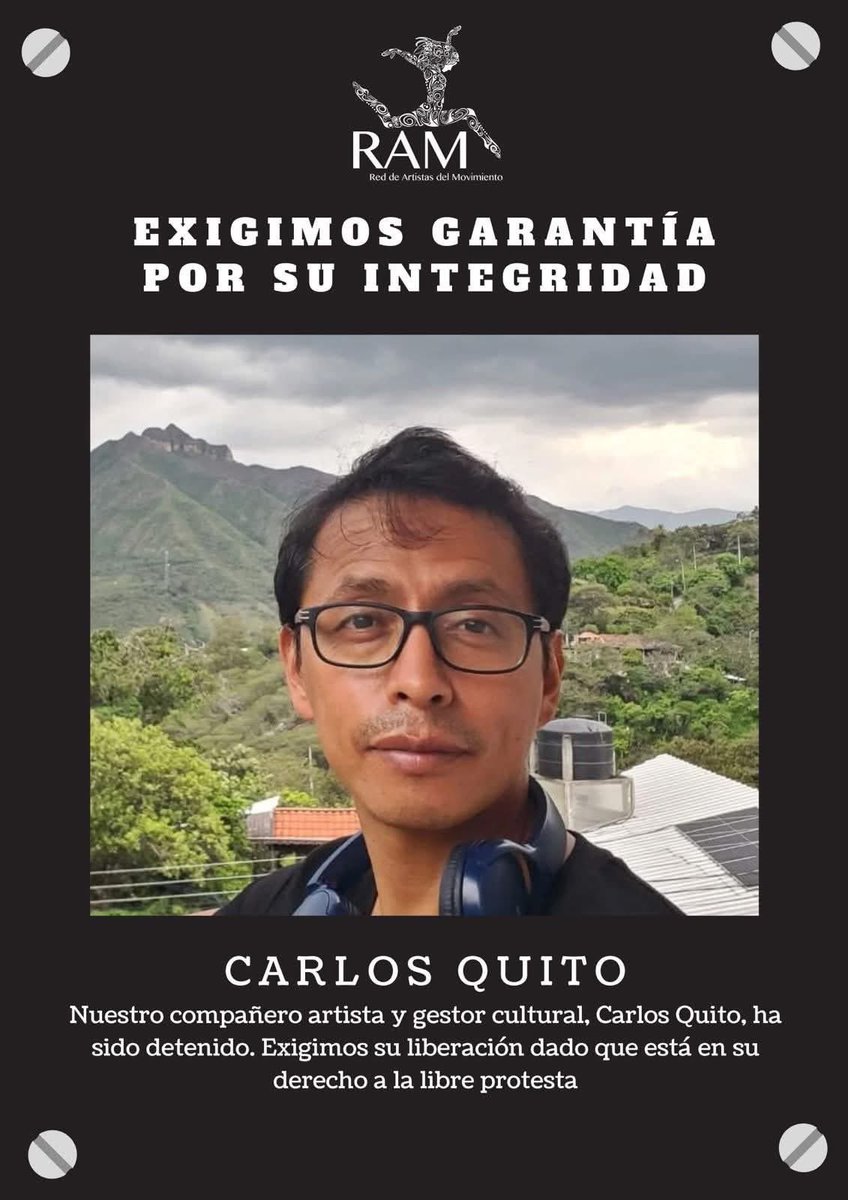 RAM
Red de Artistas del Movimiento

EXIGIMOS GARANTÍA POR SU INTEGRIDAD

CARLOS QUITO

Nuestro compañero artista y gestor cultural, Carlos Quito, ha sido detenido. Exigimos su liberación dado que está en su derecho a la libre protesta